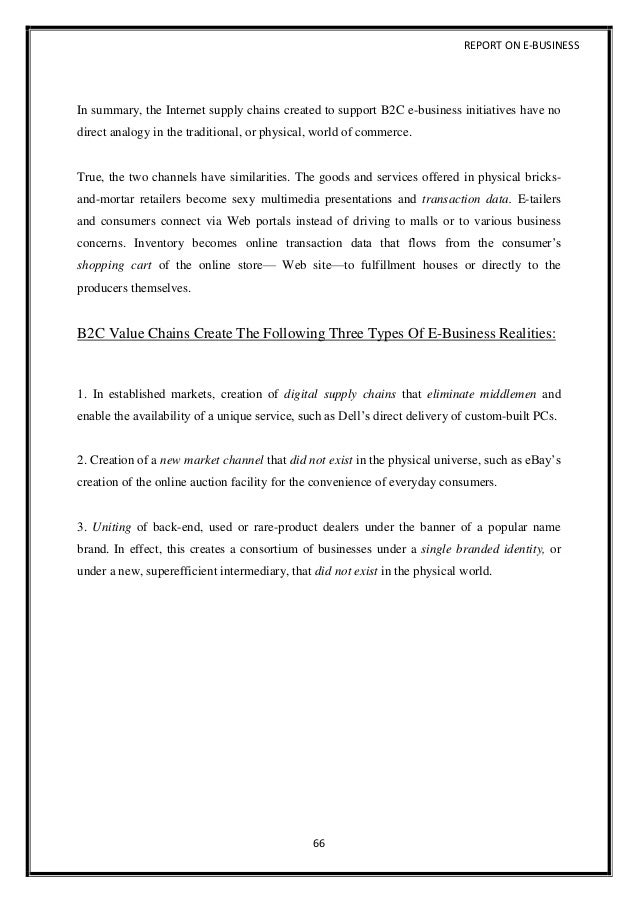 REPORT ON E-BUSINESS

In summary, the Internet supply chains created to support B2C e-business initiatives have no direct analogy in the traditional, or physical, world of commerce.

True, the two channels have similarities. The goods and services offered in physical bricks-and-mortar retailers become sexy multimedia presentations and transaction data. E-tailers and consumers connect via Web portals instead of driving to malls or to various business concerns. Inventory becomes online transaction data that flows from the consumer's shopping cart of the online store— Web site—to fulfillment houses or directly to the producers themselves.

B2C Value Chains Create The Following Three Types Of E-Business Realities:

1. In established markets, creation of digital supply chains that eliminate middlemen and enable the availability of a unique service, such as Dell's direct delivery of custom-built PCs.

2. Creation of a new market channel that did not exist in the physical universe, such as eBay's creation of the online auction facility for the convenience of everyday consumers.

3. Uniting of back-end, used or rare-product dealers under the banner of a popular name brand. In effect, this creates a consortium of businesses under a single branded identity, or under a new, superefficient intermediary, that did not exist in the physical world.

66